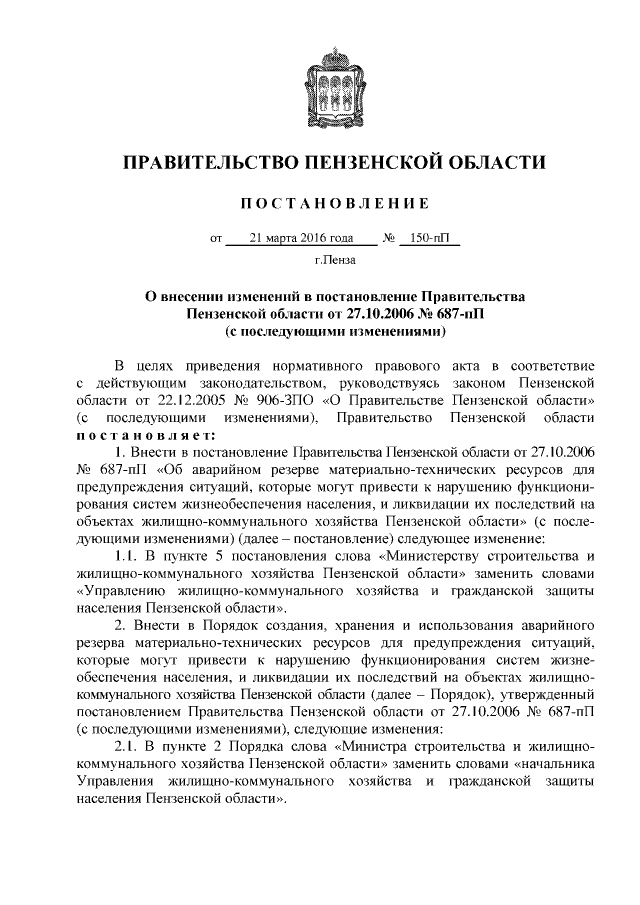 ПРАВИТЕЛЬСТВО ПЕНЗЕНСКОЙ ОБЛАСТИ

ПОСТАНОВЛЕНИЕ

от 21 марта 2016 года № 150-пП

г.Пенза

О внесении изменений в постановление Правительства Пензенской области от 27.10.2006 № 687-пП (с последующими изменениями)

В целях приведения нормативного правового акта в соответствие с действующим законодательством, руководствуясь законом Пензенской области от 22.12.2005 № 906-ЗПО «О Правительстве Пензенской области» (с последующими изменениями), Правительство Пензенской области постановляет:

1. Внести в постановление Правительства Пензенской области от 27.10.2006 № 687-пП «Об аварийном резерве материально-технических ресурсов для предупреждения ситуаций, которые могут привести к нарушению функционирования систем жизнеобеспечения населения, и ликвидации их последствий на объектах жилищно-коммунального хозяйства Пензенской области» (с последующими изменениями) (далее – постановление) следующее изменение:

1.1. В пункте 5 постановления слова «Министерству строительства и жилищно-коммунального хозяйства Пензенской области» заменить словами «Управлению жилищно-коммунального хозяйства и гражданской защиты населения Пензенской области».

2. Внести в Порядок создания, хранения и использования аварийного резерва материально-технических ресурсов для предупреждения ситуаций, которые могут привести к нарушению функционирования систем жизнеобеспечения населения, и ликвидации их последствий на объектах жилищно-коммунального хозяйства Пензенской области (далее – Порядок), утвержденный постановлением Правительства Пензенской области от 27.10.2006 № 687-пП (с последующими изменениями), следующие изменения:

2.1. В пункте 2 Порядка слова «Министра строительства и жилищно-коммунального хозяйства Пензенской области» заменить словами «начальника Управления жилищно-коммунального хозяйства и гражданской защиты населения Пензенской области».